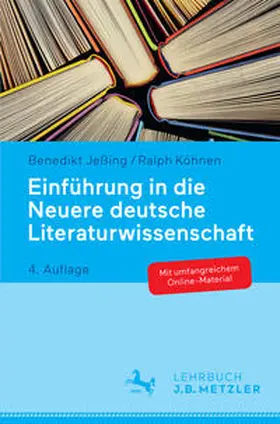 Benedikt Jeßing / Ralph Köhnen

Einführung in die Neuere deutsche Literaturwissenschaft

4. Auflage

Mit umfangreichem Online-Material

LEHRBUCH
J.B. METZLER